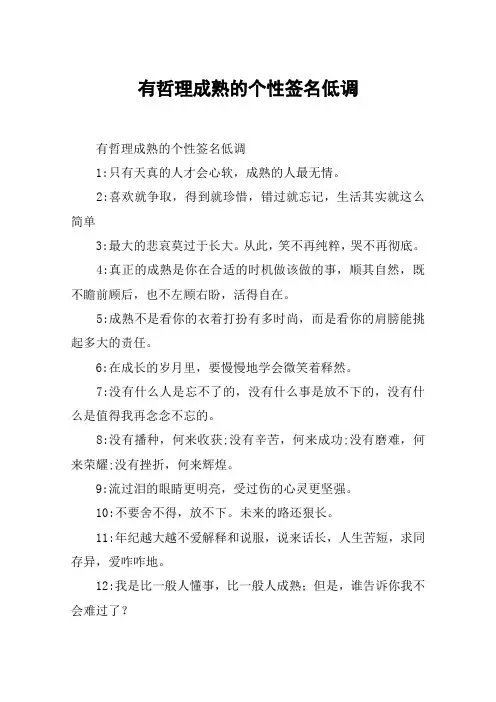 有哲理成熟的个性签名低调

有哲理成熟的个性签名低调

1:只有天真的人才会心软，成熟的人最无情。

2:喜欢就争取，得到就珍惜，错过就忘记，生活其实就这么简单

3:最大的悲哀莫过于长大。从此，笑不再纯粹，哭不再彻底。

4:真正的成熟是你在合适的时机做该做的事，顺其自然，既不瞻前顾后，也不左顾右盼，活得自在。

5:成熟不是看你的衣着打扮有多时尚，而是看你的肩膀能挑起多大的责任。

6:在成长的岁月里，要慢慢地学会微笑着释然。

7:没有什么人是忘不了的，没有什么事是放不下的，没有什么是值得我再念念不忘的。

8:没有播种，何来收获;没有辛苦，何来成功;没有磨难，何来荣耀;没有挫折，何来辉煌。

9:流过泪的眼睛更明亮，受过伤的心灵更坚强。

10:不要舍不得，放不下。未来的路还狠长。

11:年纪越大越不爱解释和说服，说来话长，人生苦短，求同存异，爱咋咋地。

12:我是比一般人懂事，比一般人成熟；但是，谁告诉你我不会难过了？